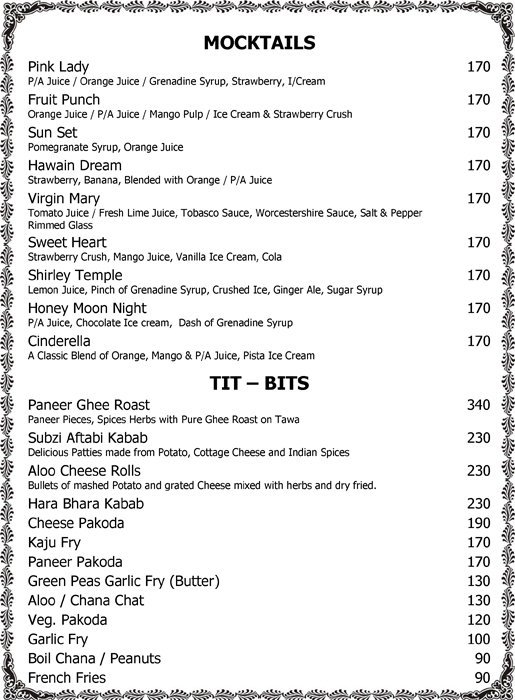 MOCKTAILS

Pink Lady 170
P/A Juice / Orange Juice / Grenadine Syrup, Strawberry, I/Cream

Fruit Punch 170
Orange Juice / P/A Juice / Mango Pulp / Ice Cream & Strawberry Crush

Sun Set 170
Pomegranate Syrup, Orange Juice

Hawain Dream 170
Strawberry, Banana, Blended with Orange / P/A Juice

Virgin Mary 170
Tomato Juice / Fresh Lime Juice, Tobasco Sauce, Worcestershire Sauce, Salt & Pepper Rimmed Glass

Sweet Heart 170
Strawberry Crush, Mango Juice, Vanilla Ice Cream, Cola

Shirley Temple 170
Lemon Juice, Pinch of Grenadine Syrup, Crushed Ice, Ginger Ale, Sugar Syrup

Honey Moon Night 170
P/A Juice, Chocolate Ice cream, Dash of Grenadine Syrup

Cinderella 170
A Classic Blend of Orange, Mango & P/A Juice, Pista Ice Cream

TIT – BITS

Paneer Ghee Roast 340
Paneer Pieces, Spices Herbs with Pure Ghee Roast on Tawa

Subzi Aftabi Kabab 230
Delicious Patties made from Potato, Cottage Cheese and Indian Spices

Aloo Cheese Rolls 230
Bullets of mashed Potato and grated Cheese mixed with herbs and dry fried.

Hara Bhara Kabab 230
Cheese Pakoda 190
Kaju Fry 170
Paneer Pakoda 170
Green Peas Garlic Fry (Butter) 130
Aloo / Chana Chat 130
Veg. Pakoda 120
Garlic Fry 100
Boil Chana / Peanuts 90
French Fries 90